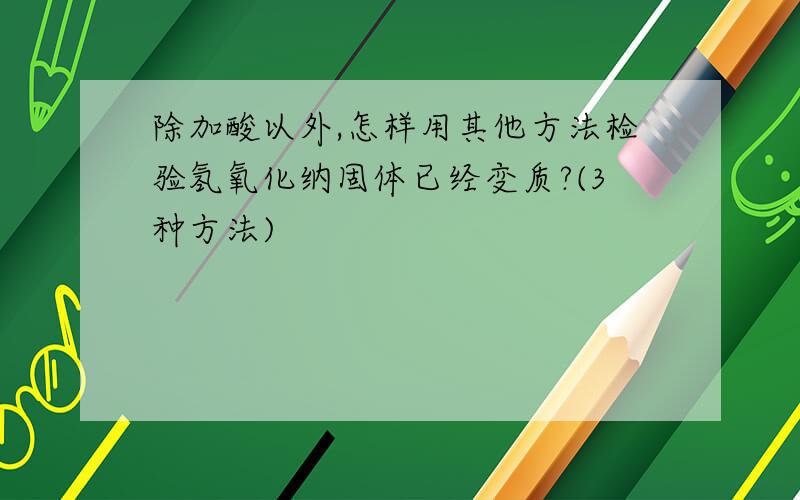 除加酸以外,怎样用其他方法检验氢氧化纳固体已经变质?(3种方法)